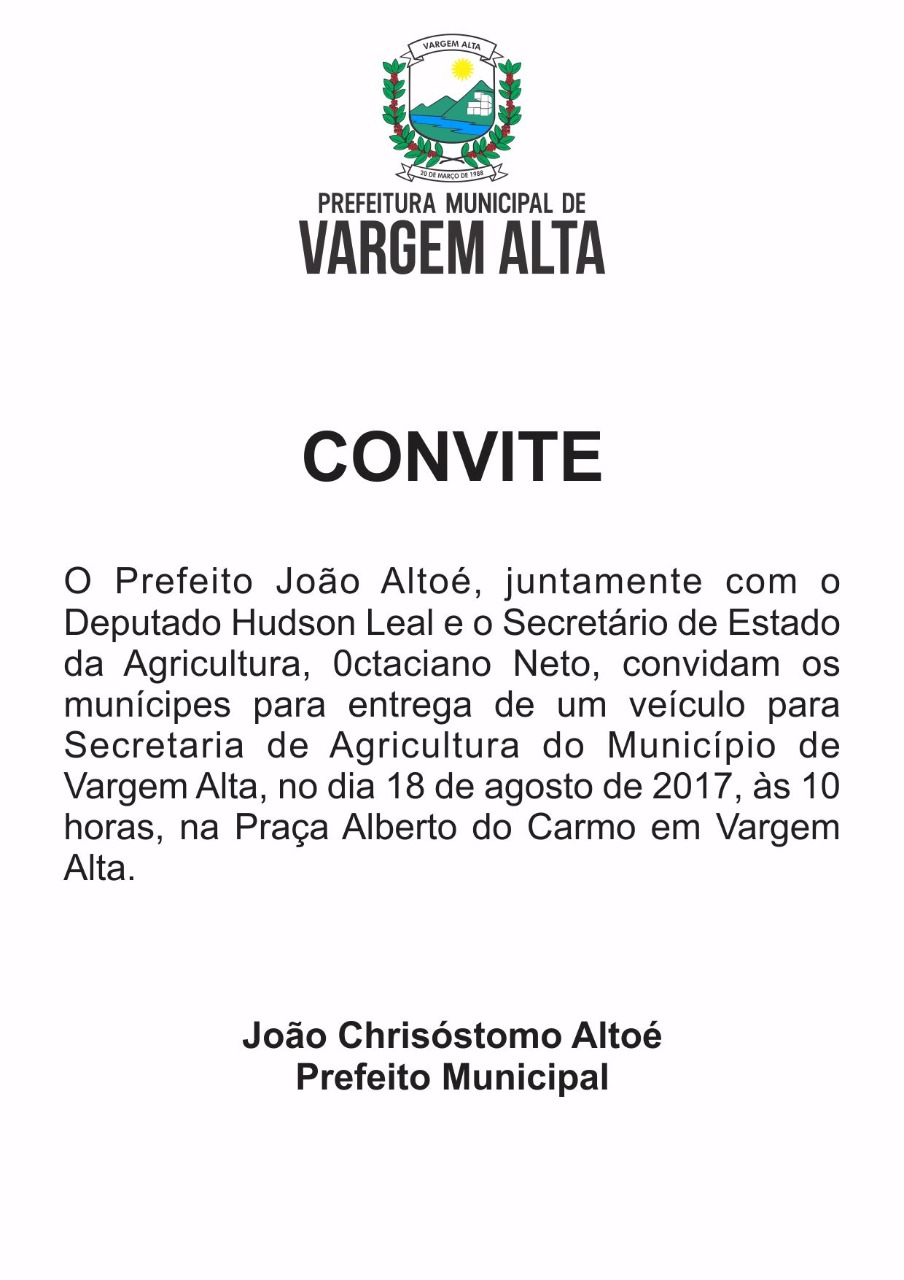 VARGEM ALTA

20 DE MARÇO DE 1988

PREFEITURA MUNICIPAL DE
VARGEM ALTA

CONVITE

O Prefeito João Altoé, juntamente com o Deputado Hudson Leal e o Secretário de Estado da Agricultura, 0ctaciano Neto, convidam os munícipes para entrega de um veículo para Secretaria de Agricultura do Município de Vargem Alta, no dia 18 de agosto de 2017, às 10 horas, na Praça Alberto do Carmo em Vargem Alta.

João Chrisóstomo Altoé
Prefeito Municipal